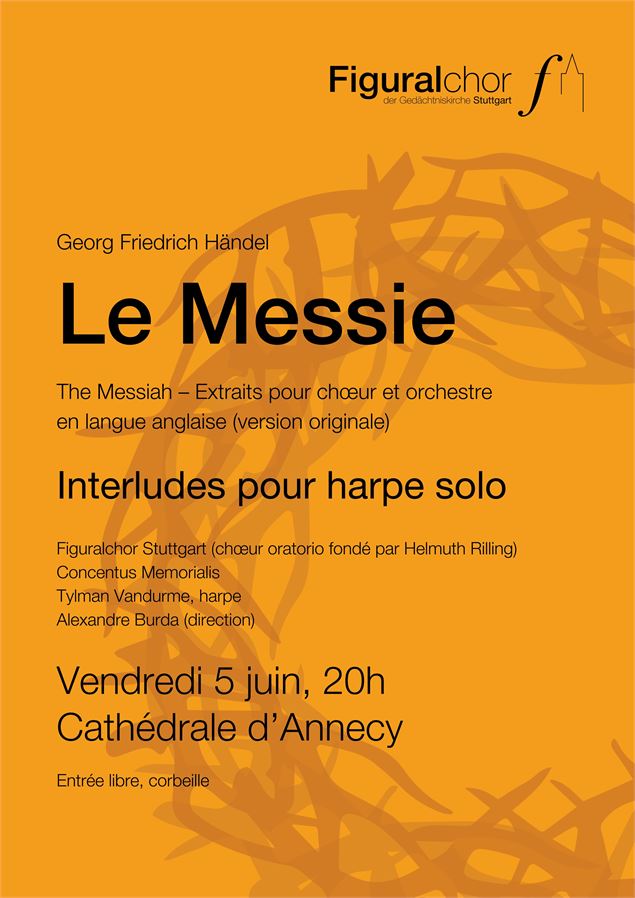 Figuralchor
der Gedächtniskirche Stuttgart

Georg Friedrich Händel

Le Messie

The Messiah – Extraits pour chœur et orchestre en langue anglaise (version originale)

Interludes pour harpe solo

Figuralchor Stuttgart (chœur oratorio fondé par Helmuth Rilling)
Concentus Memorialis
Tylman Vandurme, harpe
Alexandre Burda (direction)

Vendredi 5 juin, 20h
Cathédrale d'Annecy

Entrée libre, corbeille